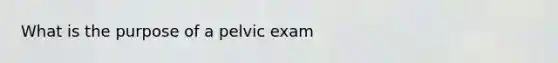 What is the purpose of a pelvic exam